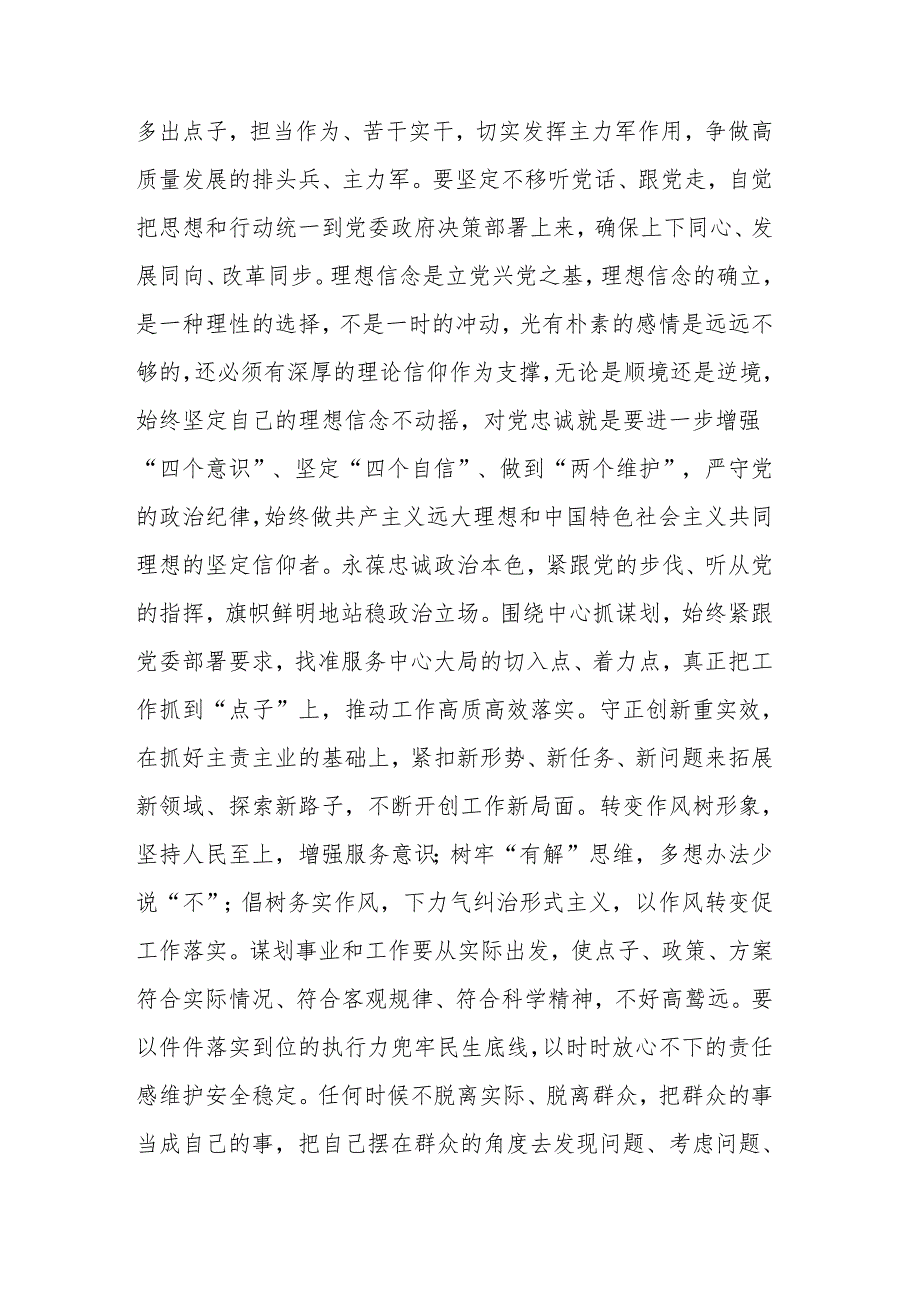 多出点子，担当作为、苦干实干，切实发挥主力军作用，争做高质量发展的排头兵、主力军。要坚定不移听党话、跟党走，自觉把思想和行动统一到党委政府决策部署上来，确保上下同心、发展同向、改革同步。理想信念是立党兴党之基，理想信念的确立，是一种理性的选择，不是一时的冲动，光有朴素的感情是远远不够的，还必须有深厚的理论信仰作为支撑，无论是顺境还是逆境，始终坚定自己的理想信念不动摇，对党忠诚就是要进一步增强“四个意识”、坚定“四个自信”、做到“两个维护”，严守党的政治纪律，始终做共产主义远大理想和中国特色社会主义共同理想的坚定信仰者。永葆忠诚政治本色，紧跟党的步伐、听从党的指挥，旗帜鲜明地站稳政治立场。围绕中心抓谋划，始终紧跟党委部署要求，找准服务中心大局的切入点、着力点，真正把工作抓到“点子”上，推动工作高质高效落实。守正创新重实效，在抓好主责主业的基础上，紧扣新形势、新任务、新问题来拓展新领域、探索新路子，不断开创工作新局面。转变作风树形象，坚持人民至上，增强服务意识;树牢“有解”思维，多想办法少说“不”；倡树务实作风，下力气纠治形式主义，以作风转变促工作落实。谋划事业和工作要从实际出发，使点子、政策、方案符合实际情况、符合客观规律、符合科学精神，不好高骛远。要以件件落实到位的执行力兜牢民生底线，以时时放心不下的责任感维护安全稳定。任何时候不脱离实际、脱离群众，把群众的事当成自己的事，把自己摆在群众的角度去发现问题、考虑问题、